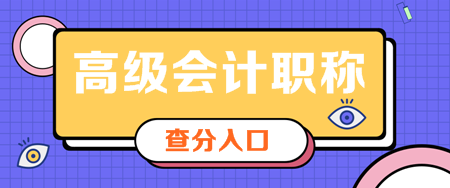 高级会计职称

查分入口